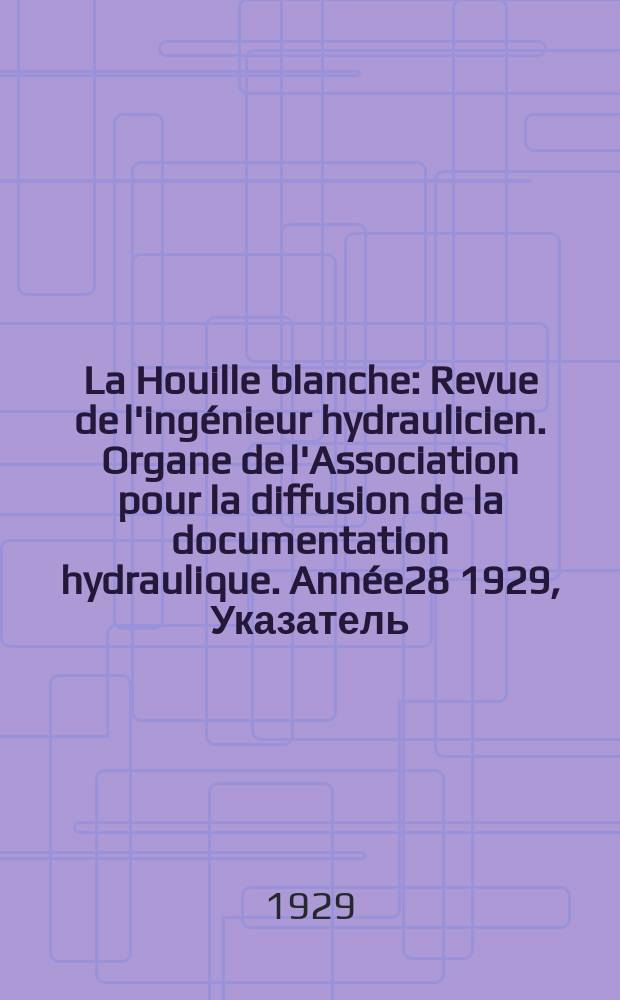 La Houille blanche: Revue de l'ingénieur hydraulicien. Organe de l'Association pour la diffusion de la documentation hydraulique. Année28 1929, Указатель

1929